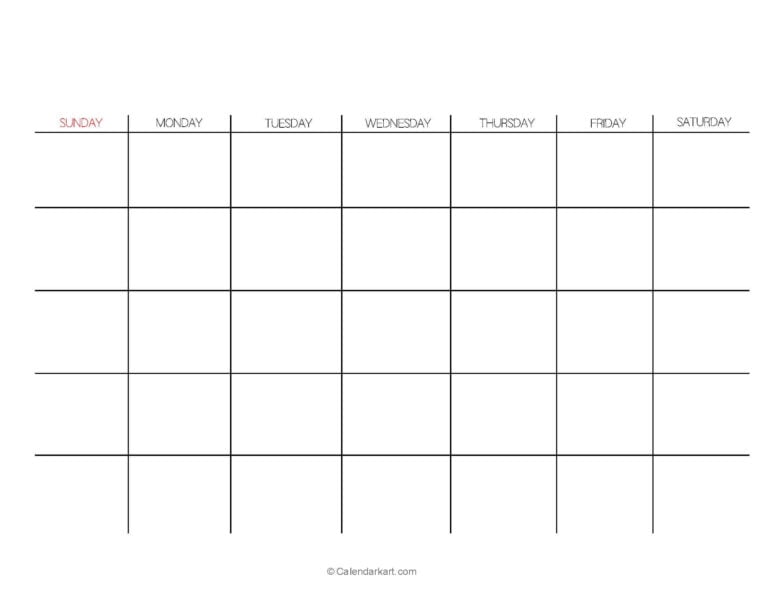 | SUNDAY | MONDAY | TUESDAY | WEDNESDAY | THURSDAY | FRIDAY | SATURDAY |
|---|---|---|---|---|---|---|
| | | | | | | |
| | | | | | | |
| | | | | | | |
| | | | | | | |
| | | | | | | |

© Calendarkart.com